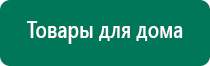 Товары для дома